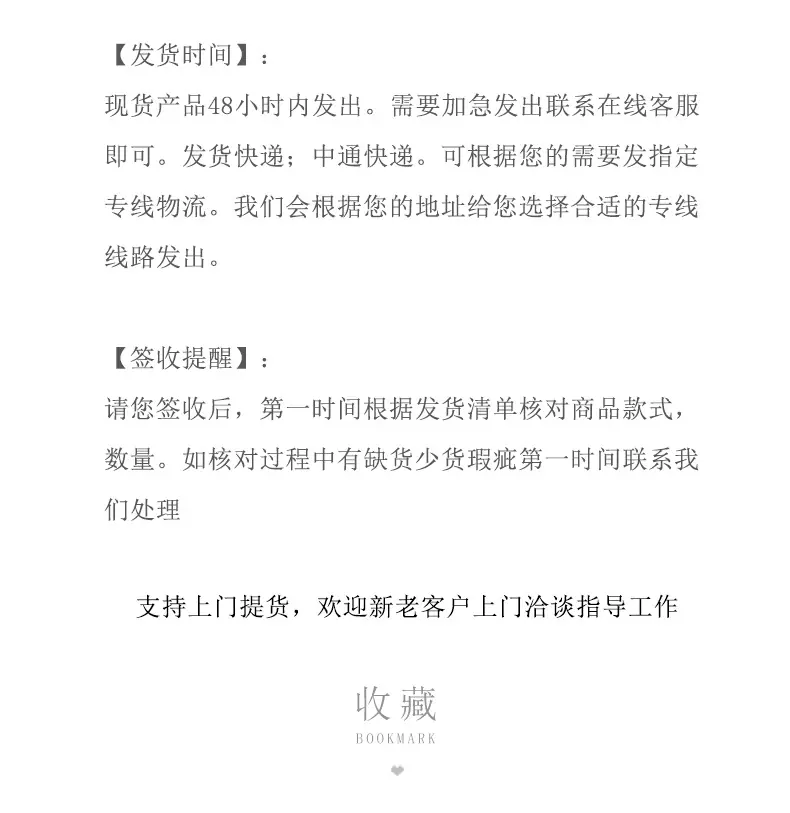 【发货时间】：
现货产品48小时内发出。需要加急发出联系在线客服即可。发货快递；中通快递。可根据您的需要发指定专线物流。我们会根据您的地址给您选择合适的专线线路发出。

【签收提醒】：
请您签收后，第一时间根据发货清单核对商品款式，数量。如核对过程中有缺货少货瑕疵第一时间联系我们处理

支持上门提货，欢迎新老客户上门洽谈指导工作

收藏
BOOKMARK